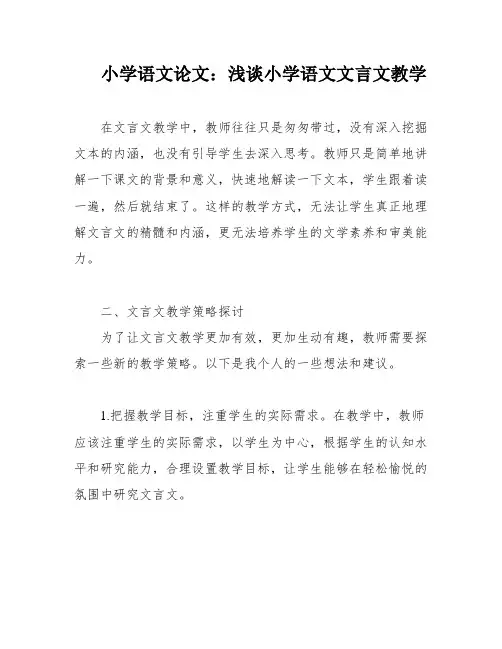 小学语文论文：浅谈小学语文文言文教学

在文言文教学中，教师往往只是匆匆带过，没有深入挖掘文本的内涵，也没有引导学生去深入思考。教师只是简单地讲解一下课文的背景和意义，快速地解读一下文本，学生跟着读一遍，然后就结束了。这样的教学方式，无法让学生真正地理解文言文的精髓和内涵，更无法培养学生的文学素养和审美能力。

二、文言文教学策略探讨

为了让文言文教学更加有效，更加生动有趣，教师需要探索一些新的教学策略。以下是我个人的一些想法和建议。

1.把握教学目标，注重学生的实际需求。在教学中，教师应该注重学生的实际需求，以学生为中心，根据学生的认知水平和研究能力，合理设置教学目标，让学生能够在轻松愉悦的氛围中研究文言文。